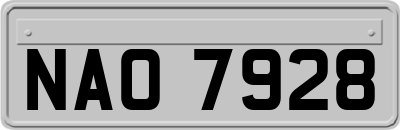 NAO 7928